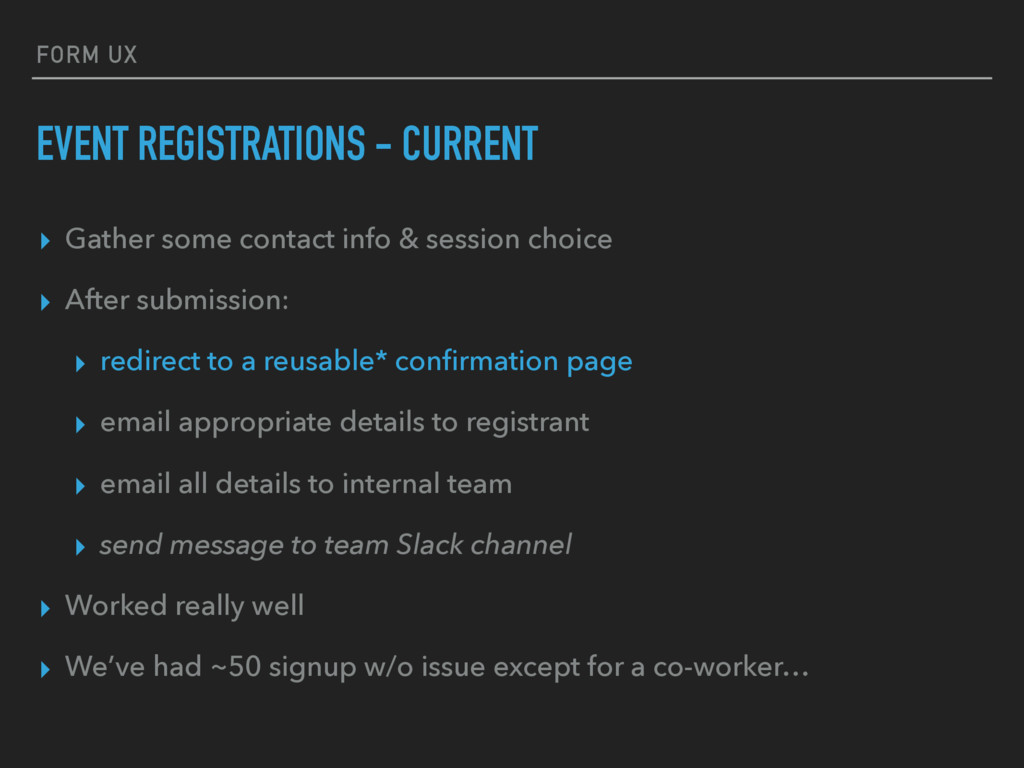 FORM UX

EVENT REGISTRATIONS - CURRENT

▸ Gather some contact info & session choice

▸ After submission:

▸ redirect to a reusable* confirmation page

▸ email appropriate details to registrant

▸ email all details to internal team

▸ send message to team Slack channel

▸ Worked really well

▸ We've had ~50 signup w/o issue except for a co-worker…